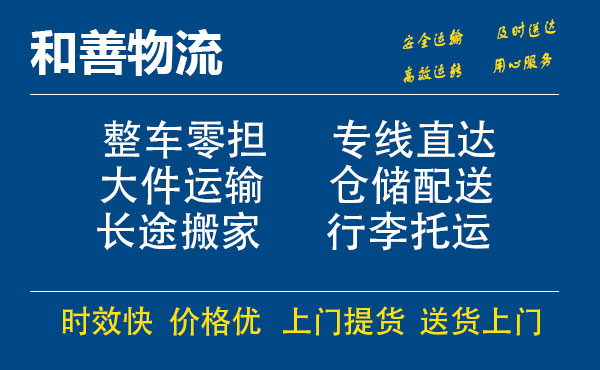 和善物流

安全运输 及时送达
高效运转 用心服务

整车零担 专线直达
大件运输 仓储配送
长途搬家 行李托运

时效快 价格优 上门提货 送货上门